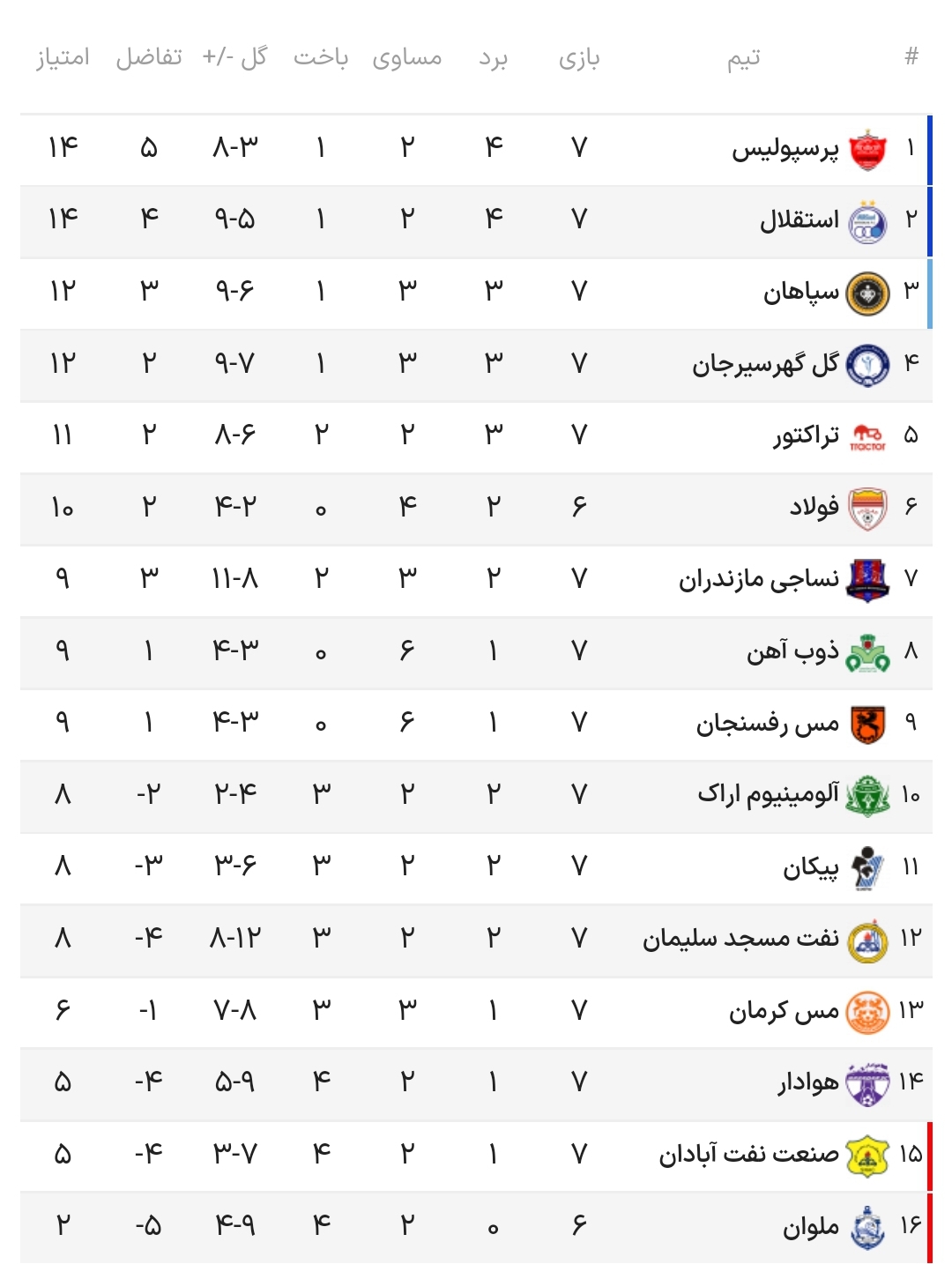 | # | تیم | بازی | برد | مساوی | باخت | گل -/+ | تفاضل | امتیاز |
|---|---|---|---|---|---|---|---|---|
| ۱ | پرسپولیس | ۷ | ۴ | ۲ | ۱ | ۸-۳ | ۵ | ۱۴ |
| ۲ | استقلال | ۷ | ۴ | ۲ | ۱ | ۹-۵ | ۴ | ۱۴ |
| ۳ | سپاهان | ۷ | ۳ | ۳ | ۱ | ۹-۶ | ۳ | ۱۲ |
| ۴ | گل گهرسیرجان | ۷ | ۳ | ۳ | ۱ | ۹-۷ | ۲ | ۱۲ |
| ۵ | تراکتور | ۷ | ۳ | ۲ | ۲ | ۸-۶ | ۲ | ۱۱ |
| ۶ | فولاد | ۶ | ۲ | ۴ | ۰ | ۴-۲ | ۲ | ۱۰ |
| ۷ | نساجی مازندران | ۷ | ۲ | ۳ | ۲ | ۱۱-۸ | ۳ | ۹ |
| ۸ | ذوب آهن | ۷ | ۱ | ۶ | ۰ | ۴-۳ | ۱ | ۹ |
| ۹ | مس رفسنجان | ۷ | ۱ | ۶ | ۰ | ۴-۳ | ۱ | ۹ |
| ۱۰ | آلومینیوم اراک | ۷ | ۲ | ۲ | ۳ | ۲-۴ | -۲ | ۸ |
| ۱۱ | پیکان | ۷ | ۲ | ۲ | ۳ | ۳-۶ | -۳ | ۸ |
| ۱۲ | نفت مسجد سلیمان | ۷ | ۲ | ۲ | ۳ | ۸-۱۲ | -۴ | ۸ |
| ۱۳ | مس کرمان | ۷ | ۱ | ۳ | ۳ | ۷-۸ | -۱ | ۶ |
| ۱۴ | هوادار | ۷ | ۱ | ۲ | ۴ | ۵-۹ | -۴ | ۵ |
| ۱۵ | صنعت نفت آبادان | ۷ | ۱ | ۲ | ۴ | ۳-۷ | -۴ | ۵ |
| ۱۶ | ملوان | ۶ | ۰ | ۲ | ۴ | ۴-۹ | -۵ | ۲ |